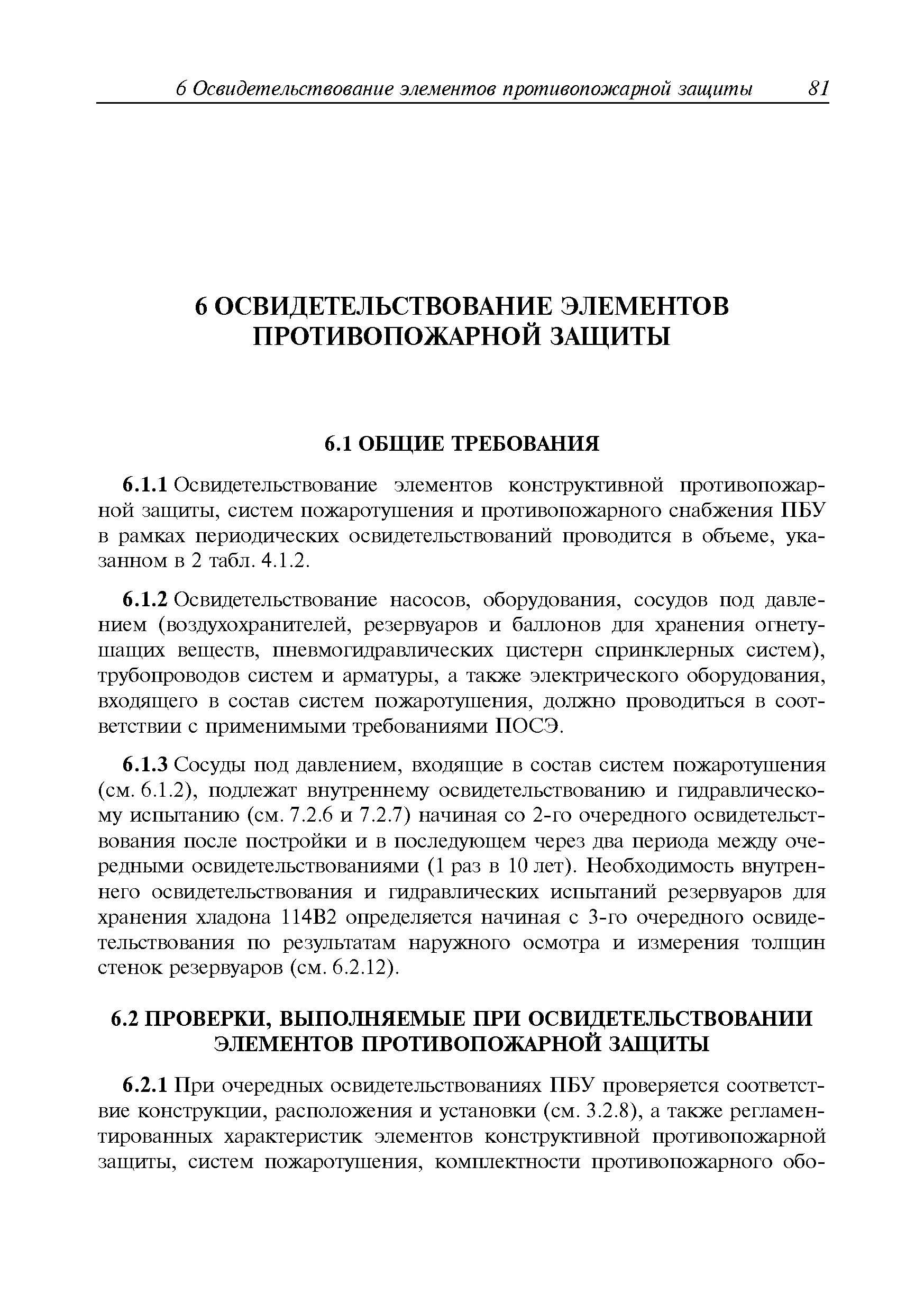 6 Освидетельствование элементов противопожарной защиты 81

6 ОСВИДЕТЕЛЬСТВОВАНИЕ ЭЛЕМЕНТОВ ПРОТИВОПОЖАРНОЙ ЗАЩИТЫ

6.1 ОБЩИЕ ТРЕБОВАНИЯ

6.1.1 Освидетельствование элементов конструктивной противопожарной защиты, систем пожаротушения и противопожарного снабжения ПБУ в рамках периодических освидетельствований проводится в объеме, указанном в 2 табл. 4.1.2.

6.1.2 Освидетельствование насосов, оборудования, сосудов под давлением (воздухохранителей, резервуаров и баллонов для хранения огнетушащих веществ, пневмогидравлических цистерн спринклерных систем), трубопроводов систем и арматуры, а также электрического оборудования, входящего в состав систем пожаротушения, должно проводиться в соответствии с применимыми требованиями ПОСЭ.

6.1.3 Сосуды под давлением, входящие в состав систем пожаротушения (см. 6.1.2), подлежат внутреннему освидетельствованию и гидравлическому испытанию (см. 7.2.6 и 7.2.7) начиная со 2-го очередного освидетельствования после постройки и в последующем через два периода между очередными освидетельствованиями (1 раз в 10 лет). Необходимость внутреннего освидетельствования и гидравлических испытаний резервуаров для хранения хладона 114В2 определяется начиная с 3-го очередного освидетельствования по результатам наружного осмотра и измерения толщин стенок резервуаров (см. 6.2.12).

6.2 ПРОВЕРКИ, ВЫПОЛНЯЕМЫЕ ПРИ ОСВИДЕТЕЛЬСТВОВАНИИ ЭЛЕМЕНТОВ ПРОТИВОПОЖАРНОЙ ЗАЩИТЫ

6.2.1 При очередных освидетельствованиях ПБУ проверяется соответствие конструкции, расположения и установки (см. 3.2.8), а также регламентированных характеристик элементов конструктивной противопожарной защиты, систем пожаротушения, комплектности противопожарного обо-